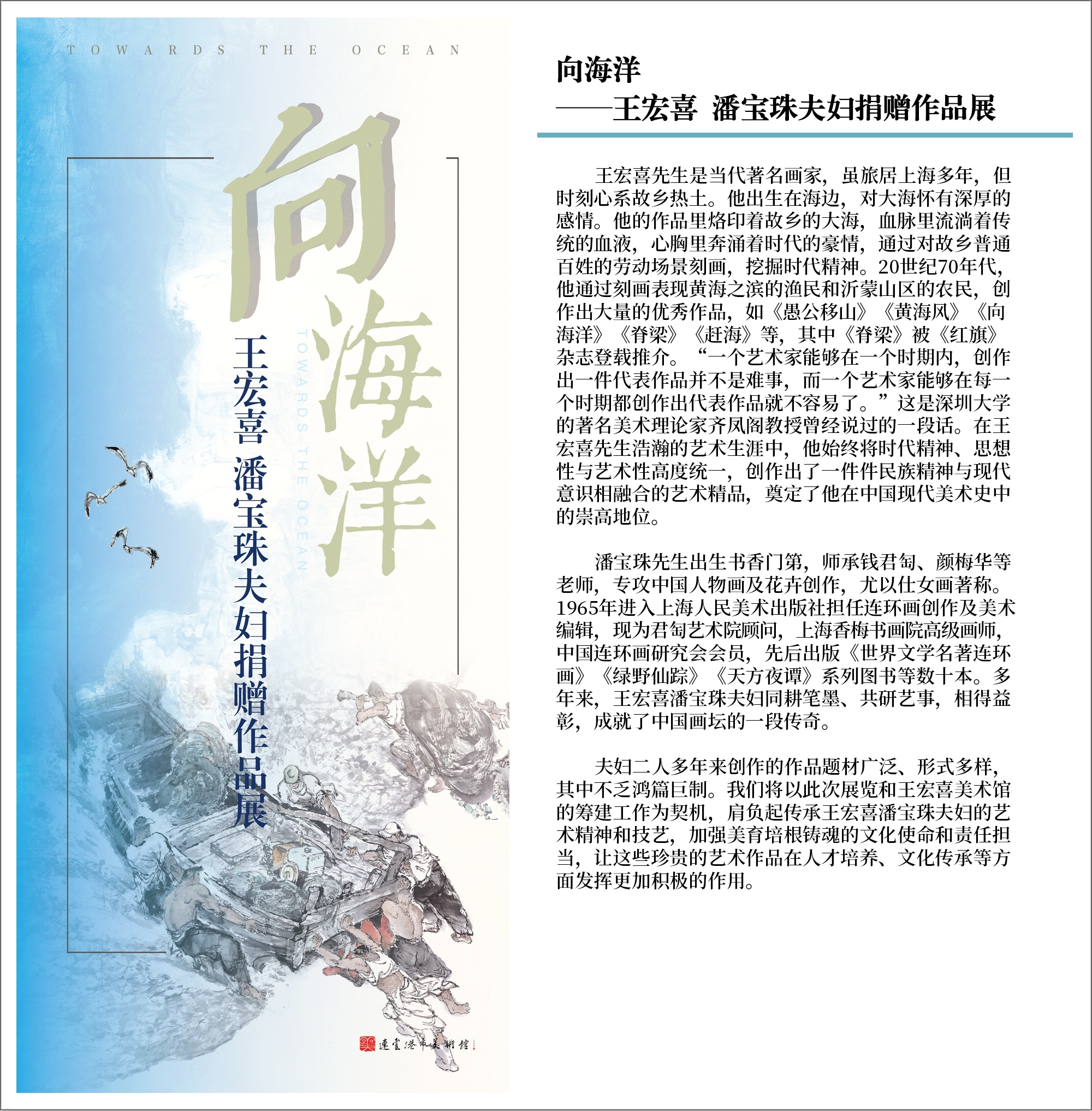 TOWARDS THE OCEAN

向海洋

TOWARDS THE OCEAN

王宏喜 潘宝珠夫妇捐赠作品展

連雲港市美術館

向海洋
——王宏喜 潘宝珠夫妇捐赠作品展

王宏喜先生是当代著名画家，虽旅居上海多年，但时刻心系故乡热土。他出生在海边，对大海怀有深厚的感情。他的作品里烙印着故乡的大海，血脉里流淌着传统的血液，心胸里奔涌着时代的豪情，通过对故乡普通百姓的劳动场景刻画，挖掘时代精神。20世纪70年代，他通过刻画表现黄海之滨的渔民和沂蒙山区的农民，创作出大量的优秀作品，如《愚公移山》《黄海风》《向海洋》《脊梁》《赶海》等，其中《脊梁》被《红旗》杂志登载推介。“一个艺术家能够在一个时期内，创作出一件代表作品并不是难事，而一个艺术家能够在每一个时期都创作出代表作品就不容易了。”这是深圳大学的著名美术理论家齐凤阁教授曾经说过的一段话。在王宏喜先生浩瀚的艺术生涯中，他始终将时代精神、思想性与艺术性高度统一，创作出了一件件民族精神与现代意识相融合的艺术精品，奠定了他在中国现代美术史中的崇高地位。

潘宝珠先生出生书香门第，师承钱君匋、颜梅华等老师，专攻中国人物画及花卉创作，尤以仕女画著称。1965年进入上海人民美术出版社担任连环画创作及美术编辑，现为君匋艺术院顾问，上海香梅书画院高级画师，中国连环画研究会会员，先后出版《世界文学名著连环画》《绿野仙踪》《天方夜谭》系列图书等数十本。多年来，王宏喜潘宝珠夫妇同耕笔墨、共研艺事，相得益彰，成就了中国画坛的一段传奇。

夫妇二人多年来创作的作品题材广泛、形式多样，其中不乏鸿篇巨制。我们将以此次展览和王宏喜美术馆的筹建工作为契机，肩负起传承王宏喜潘宝珠夫妇的艺术精神和技艺，加强美育培根铸魂的文化使命和责任担当，让这些珍贵的艺术作品在人才培养、文化传承等方面发挥更加积极的作用。